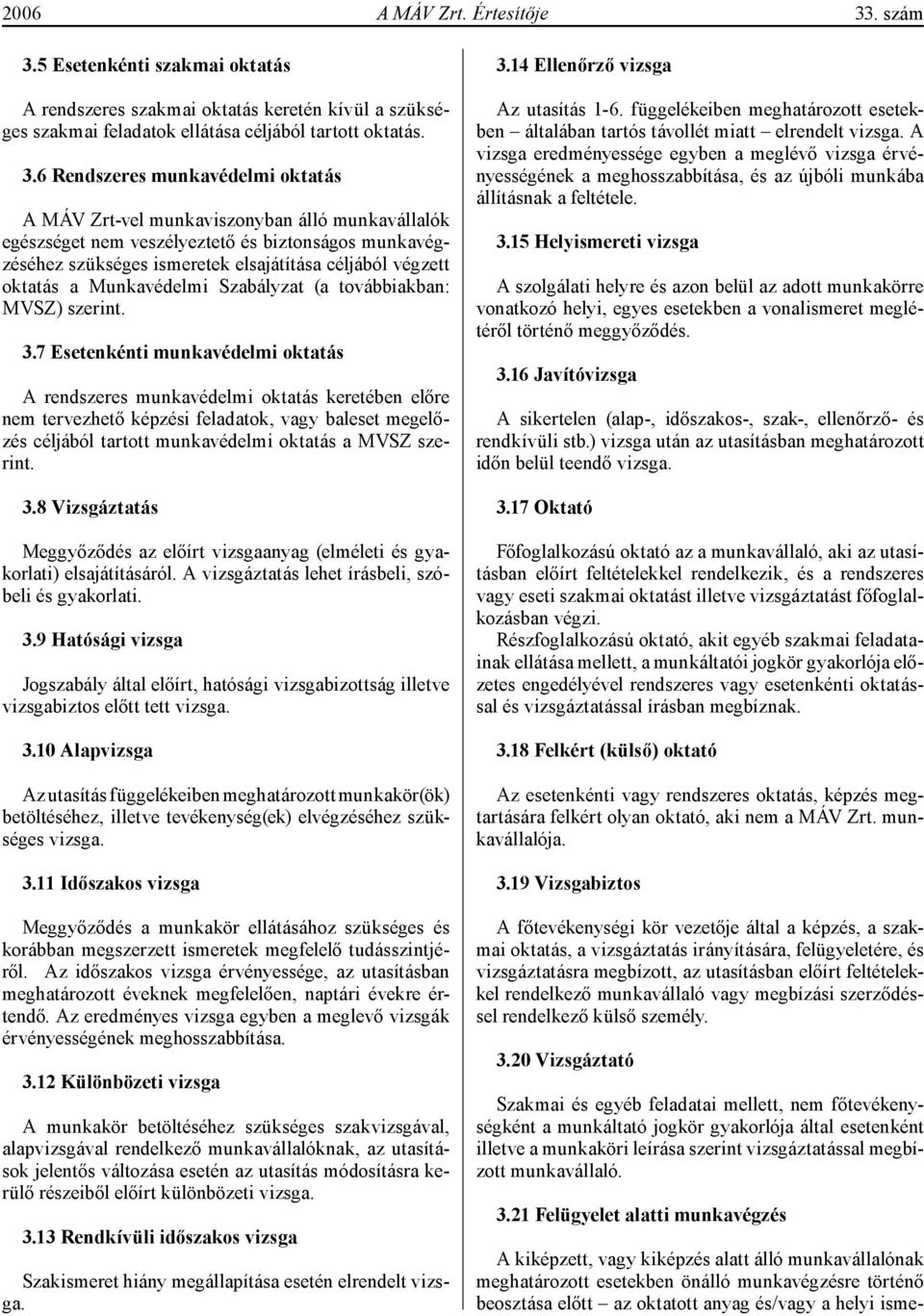 2006 A MÁV Zrt. Értesítője 33. szám

3.5 Esetenkénti szakmai oktatás

A rendszeres szakmai oktatás keretén kívül a szükséges szakmai feladatok ellátása céljából tartott oktatás.

3.6 Rendszeres munkavédelmi oktatás

A MÁV Zrt-vel munkaviszonyban álló munkavállalók egészséget nem veszélyeztető és biztonságos munkavégzéséhez szükséges ismeretek elsajátítása céljából végzett oktatás a Munkavédelmi Szabályzat (a továbbiakban: MVSZ) szerint.

3.7 Esetenkénti munkavédelmi oktatás

A rendszeres munkavédelmi oktatás keretében előre nem tervezhető képzési feladatok, vagy baleset megelőzés céljából tartott munkavédelmi oktatás a MVSZ szerint.

3.8 Vizsgáztatás

Meggyőződés az előírt vizsgaanyag (elméleti és gyakorlati) elsajátításáról. A vizsgáztatás lehet írásbeli, szóbeli és gyakorlati.

3.9 Hatósági vizsga

Jogszabály által előírt, hatósági vizsgabizottság illetve vizsgabiztos előtt tett vizsga.

3.10 Alapvizsga

Az utasítás függelékeiben meghatározott munkakör(ök) betöltéséhez, illetve tevékenység(ek) elvégzéséhez szükséges vizsga.

3.11 Időszakos vizsga

Meggyőződés a munkakör ellátásához szükséges és korábban megszerzett ismeretek megfelelő tudásszintjéről. Az időszakos vizsga érvényessége, az utasításban meghatározott éveknek megfelelően, naptári évekre értendő. Az eredményes vizsga egyben a meglevő vizsgák érvényességének meghosszabbítása.

3.12 Különbözeti vizsga

A munkakör betöltéséhez szükséges szakvizsgával, alapvizsgával rendelkező munkavállalóknak, az utasítások jelentős változása esetén az utasítás módosításra kerülő részeiből előírt különbözeti vizsga.

3.13 Rendkívüli időszakos vizsga

Szakismeret hiány megállapítása esetén elrendelt vizsga.

3.14 Ellenőrző vizsga

Az utasítás 1-6. függelékeiben meghatározott esetekben – általában tartós távollét miatt – elrendelt vizsga. A vizsga eredményessége egyben a meglévő vizsga érvényességének a meghosszabbítása, és az újbóli munkába állításnak a feltétele.

3.15 Helyismereti vizsga

A szolgálati helyre és azon belül az adott munkakörre vonatkozó helyi, egyes esetekben a vonalismeret meglétéről történő meggyőződés.

3.16 Javítóvizsga

A sikertelen (alap-, időszakos-, szak-, ellenőrző- és rendkívüli stb.) vizsga után az utasításban meghatározott időn belül teendő vizsga.

3.17 Oktató

Főfoglalkozású oktató az a munkavállaló, aki az utasításban előírt feltételekkel rendelkezik, és a rendszeres vagy eseti szakmai oktatást illetve vizsgáztatást főfoglalkozásban végzi.

Részfoglalkozású oktató, akit egyéb szakmai feladatainak ellátása mellett, a munkáltatói jogkör gyakorlója előzetes engedélyével rendszeres vagy esetenkénti oktatással és vizsgáztatással írásban megbíznak.

3.18 Felkért (külső) oktató

Az esetenkénti vagy rendszeres oktatás, képzés megtartására felkért olyan oktató, aki nem a MÁV Zrt. munkavállalója.

3.19 Vizsgabiztos

A főtevékenységi kör vezetője által a képzés, a szakmai oktatás, a vizsgáztatás irányítására, felügyeletére, és vizsgáztatásra megbízott, az utasításban előírt feltételekkel rendelkező munkavállaló vagy megbízási szerződéssel rendelkező külső személy.

3.20 Vizsgáztató

Szakmai és egyéb feladatai mellett, nem főtevékenységként a munkáltató jogkör gyakorlója által esetenként illetve a munkaköri leírása szerint vizsgáztatással megbízott munkavállaló.

3.21 Felügyelet alatti munkavégzés

A kiképzett, vagy kiképzés alatt álló munkavállalónak meghatározott esetekben önálló munkavégzésre történő beosztása előtt – az oktatott anyag és/vagy a helyi isme-